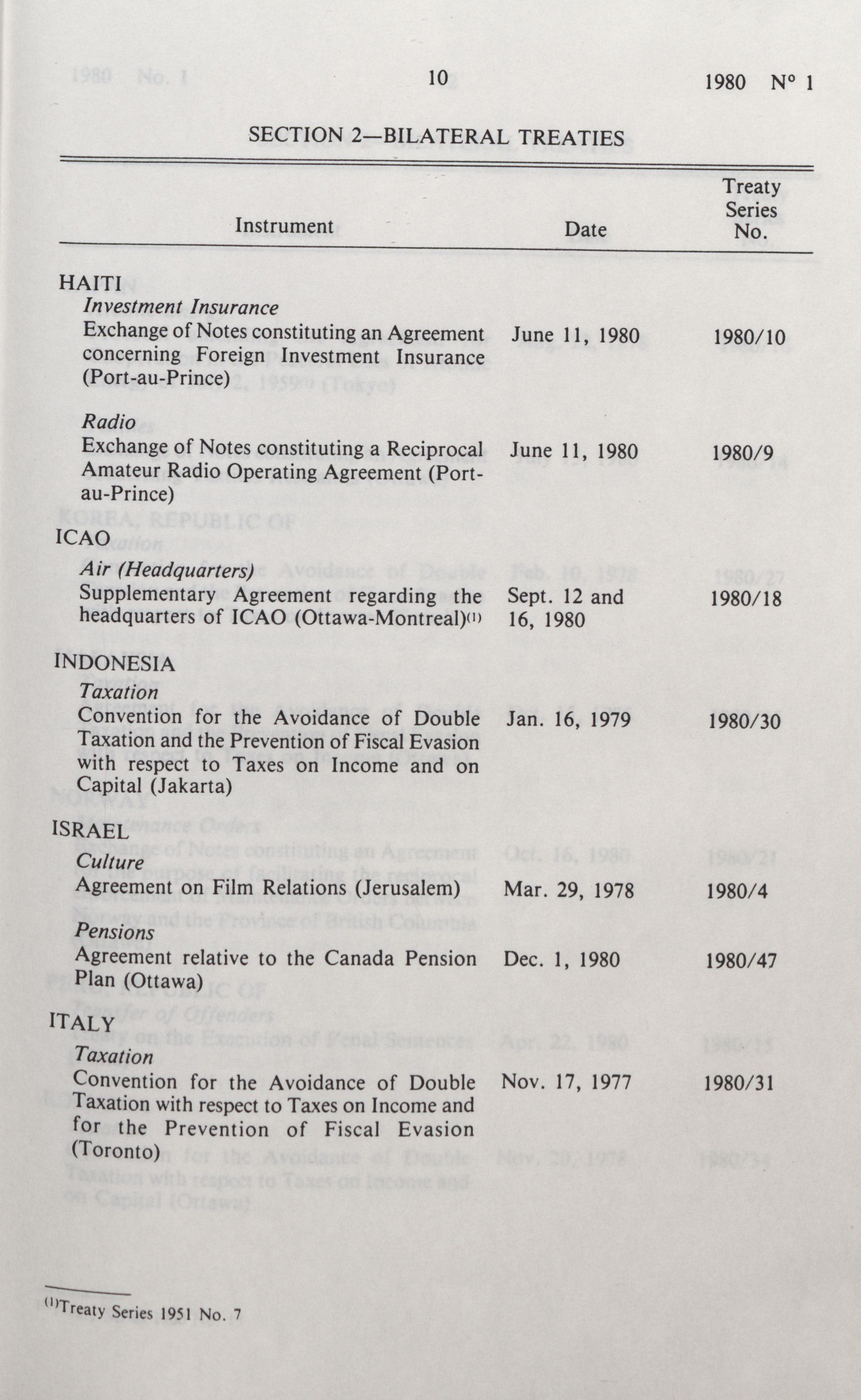 10

1980 N° 1

SECTION 2—BILATERAL TREATIES

| Instrument | Date | Treaty Series No. |
|---|---|---|
| HAITI | | |
| *Investment Insurance* | | |
| Exchange of Notes constituting an Agreement concerning Foreign Investment Insurance (Port-au-Prince) | June 11, 1980 | 1980/10 |
| *Radio* | | |
| Exchange of Notes constituting a Reciprocal Amateur Radio Operating Agreement (Port-au-Prince) | June 11, 1980 | 1980/9 |
| ICAO | | |
| *Air (Headquarters)* | | |
| Supplementary Agreement regarding the headquarters of ICAO (Ottawa-Montreal)$^{(1)}$ | Sept. 12 and 16, 1980 | 1980/18 |
| INDONESIA | | |
| *Taxation* | | |
| Convention for the Avoidance of Double Taxation and the Prevention of Fiscal Evasion with respect to Taxes on Income and on Capital (Jakarta) | Jan. 16, 1979 | 1980/30 |
| ISRAEL | | |
| *Culture* | | |
| Agreement on Film Relations (Jerusalem) | Mar. 29, 1978 | 1980/4 |
| *Pensions* | | |
| Agreement relative to the Canada Pension Plan (Ottawa) | Dec. 1, 1980 | 1980/47 |
| ITALY | | |
| *Taxation* | | |
| Convention for the Avoidance of Double Taxation with respect to Taxes on Income and for the Prevention of Fiscal Evasion (Toronto) | Nov. 17, 1977 | 1980/31 |

$^{(1)}$Treaty Series 1951 No. 7